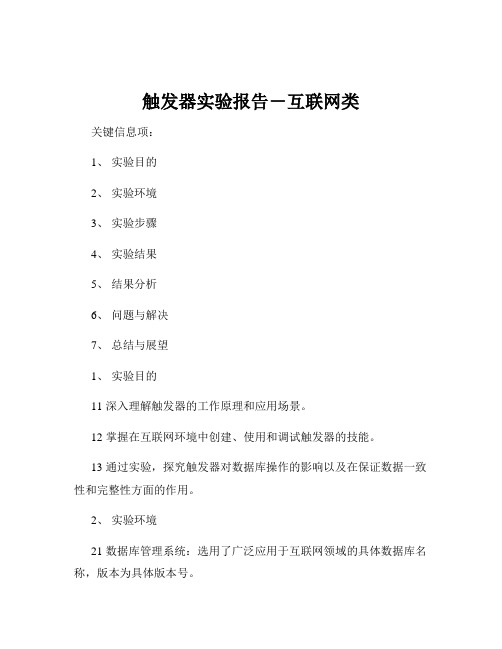 触发器实验报告－互联网类

关键信息项：

1、 实验目的

2、 实验环境

3、 实验步骤

4、 实验结果

5、 结果分析

6、 问题与解决

7、 总结与展望

1、 实验目的

11 深入理解触发器的工作原理和应用场景。

12 掌握在互联网环境中创建、使用和调试触发器的技能。

13 通过实验，探究触发器对数据库操作的影响以及在保证数据一致性和完整性方面的作用。

2、 实验环境

21 数据库管理系统：选用了广泛应用于互联网领域的具体数据库名称，版本为具体版本号。